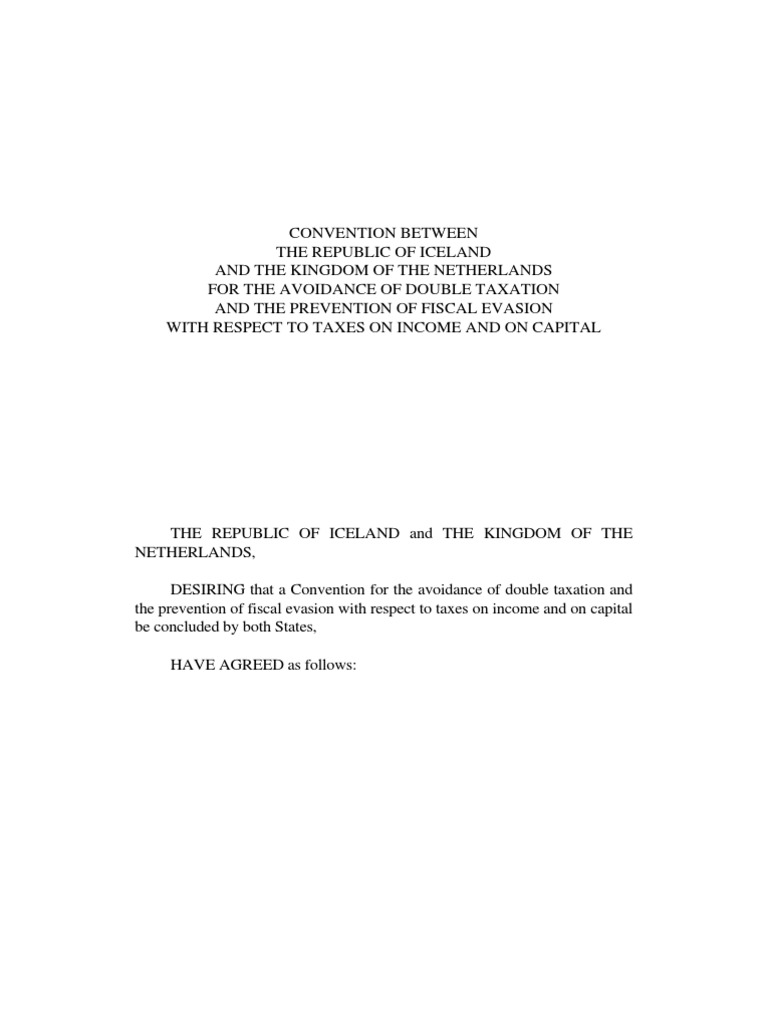 CONVENTION BETWEEN
THE REPUBLIC OF ICELAND
AND THE KINGDOM OF THE NETHERLANDS
FOR THE AVOIDANCE OF DOUBLE TAXATION
AND THE PREVENTION OF FISCAL EVASION
WITH RESPECT TO TAXES ON INCOME AND ON CAPITAL

THE REPUBLIC OF ICELAND and THE KINGDOM OF THE NETHERLANDS,

DESIRING that a Convention for the avoidance of double taxation and the prevention of fiscal evasion with respect to taxes on income and on capital be concluded by both States,

HAVE AGREED as follows: